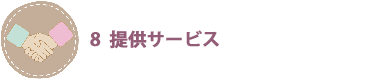 8 提供サービス